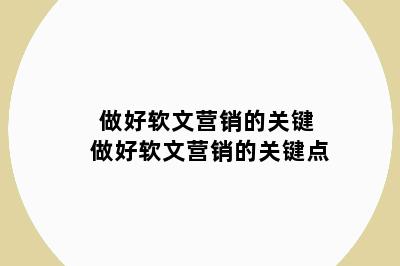 做好软文营销的关键
做好软文营销的关键点